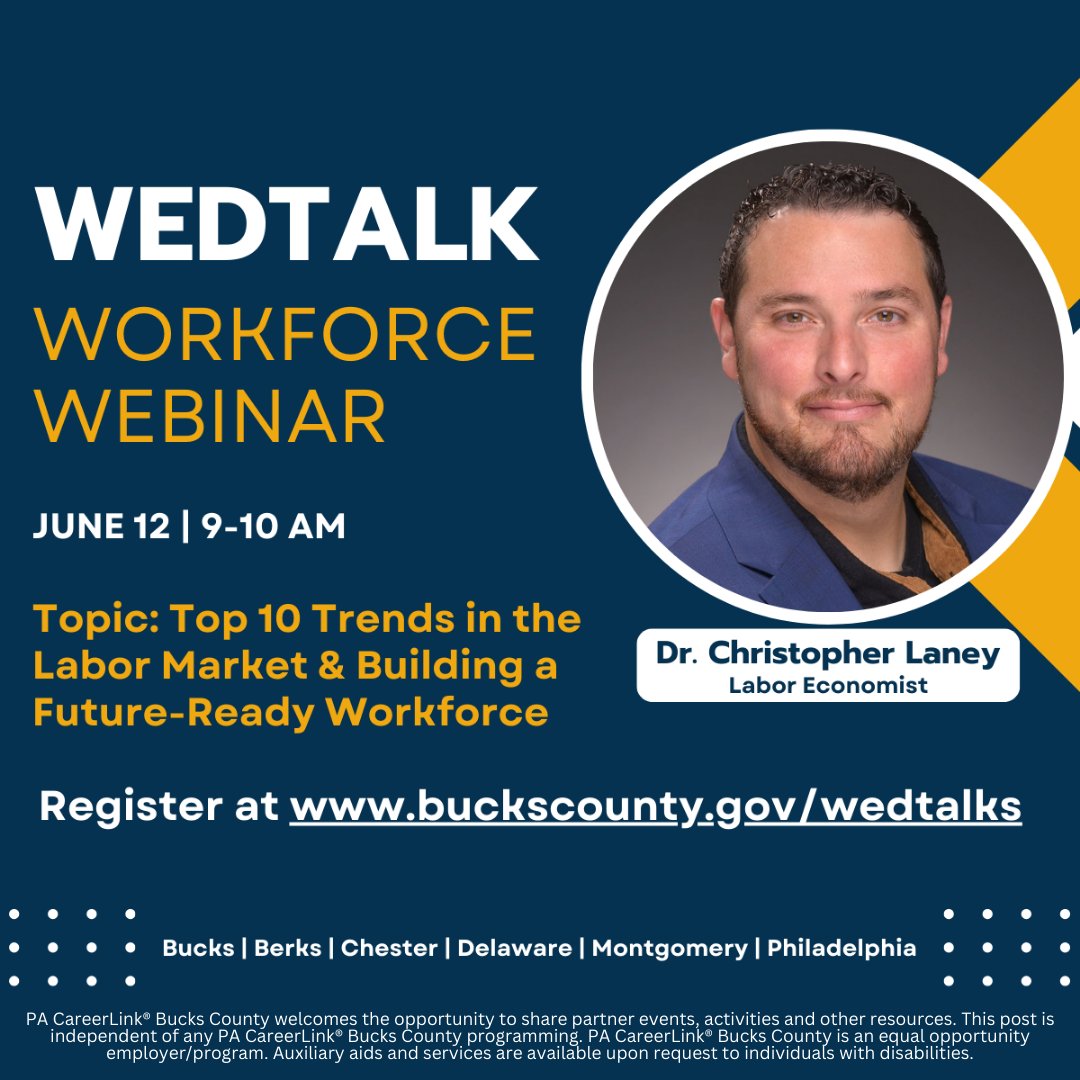 WEDTALK
WORKFORCE WEBINAR

JUNE 12 | 9-10 AM

Topic: Top 10 Trends in the Labor Market & Building a Future-Ready Workforce

Dr. Christopher Laney
Labor Economist

Register at www.buckscounty.gov/wedtalks

Bucks | Berks | Chester | Delaware | Montgomery | Philadelphia

PA CareerLink® Bucks County welcomes the opportunity to share partner events, activities and other resources. This post is independent of any PA CareerLink® Bucks County programming. PA CareerLink® Bucks County is an equal opportunity employer/program. Auxiliary aids and services are available upon request to individuals with disabilities.